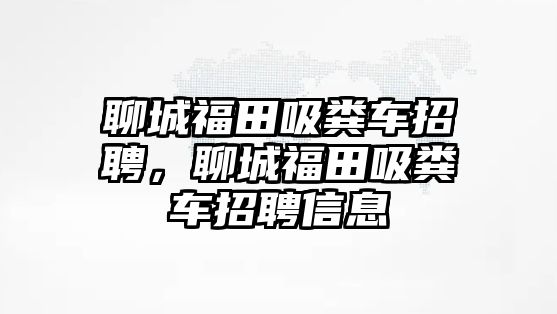 聊城福田吸粪车招聘，聊城福田吸粪车招聘信息